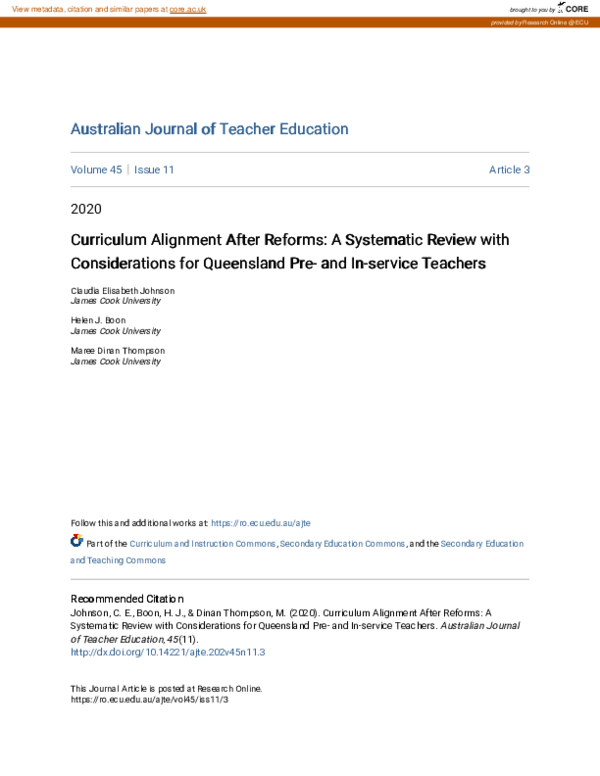 View metadata, citation and similar papers at core.ac.uk

brought to you by CORE

provided by Research Online @ECU

Australian Journal of Teacher Education

Volume 45 | Issue 11

Article 3

2020

Curriculum Alignment After Reforms: A Systematic Review with Considerations for Queensland Pre- and In-service Teachers

Claudia Elisabeth Johnson
James Cook University

Helen J. Boon
James Cook University

Maree Dinan Thompson
James Cook University

Follow this and additional works at: https://ro.ecu.edu.au/ajte

Part of the Curriculum and Instruction Commons, Secondary Education Commons, and the Secondary Education and Teaching Commons

Recommended Citation
Johnson, C. E., Boon, H. J., & Dinan Thompson, M. (2020). Curriculum Alignment After Reforms: A Systematic Review with Considerations for Queensland Pre- and In-service Teachers. Australian Journal of Teacher Education, 45(11).
http://dx.doi.org/10.14221/ajte.202v45n11.3

This Journal Article is posted at Research Online.
https://ro.ecu.edu.au/ajte/vol45/iss11/3